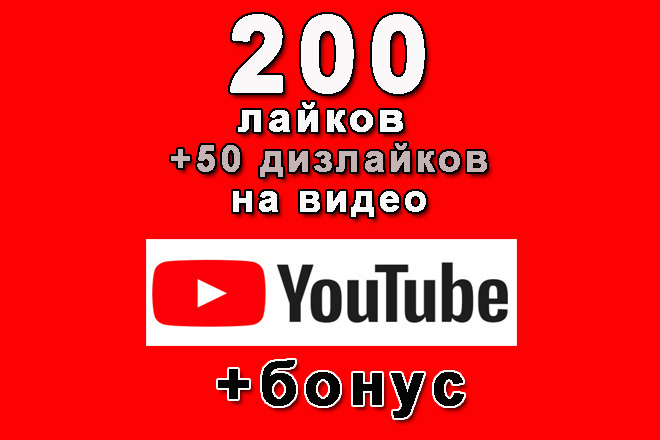 200
лайков
+50 дизлайков
на видео

YouTube

+бонус